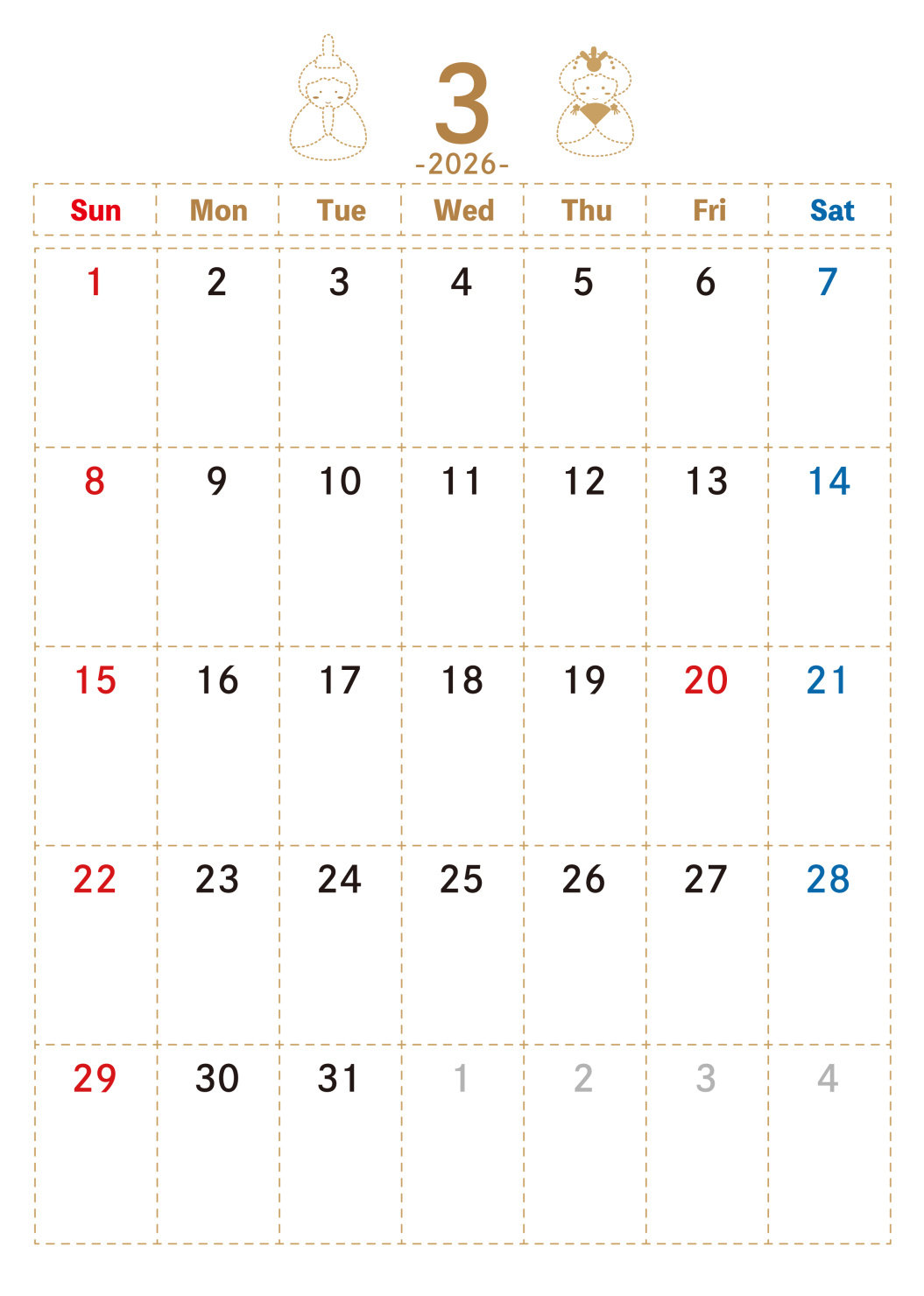 3
-2026-

| Sun | Mon | Tue | Wed | Thu | Fri | Sat |
|---|---|---|---|---|---|---|
| 1 | 2 | 3 | 4 | 5 | 6 | 7 |
| 8 | 9 | 10 | 11 | 12 | 13 | 14 |
| 15 | 16 | 17 | 18 | 19 | 20 | 21 |
| 22 | 23 | 24 | 25 | 26 | 27 | 28 |
| 29 | 30 | 31 | 1 | 2 | 3 | 4 |